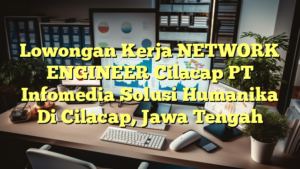 Lowongan Kerja NETWORK ENGINEER Cilacap PT Infomedia Solusi Humanika Di Cilacap, Jawa Tengah